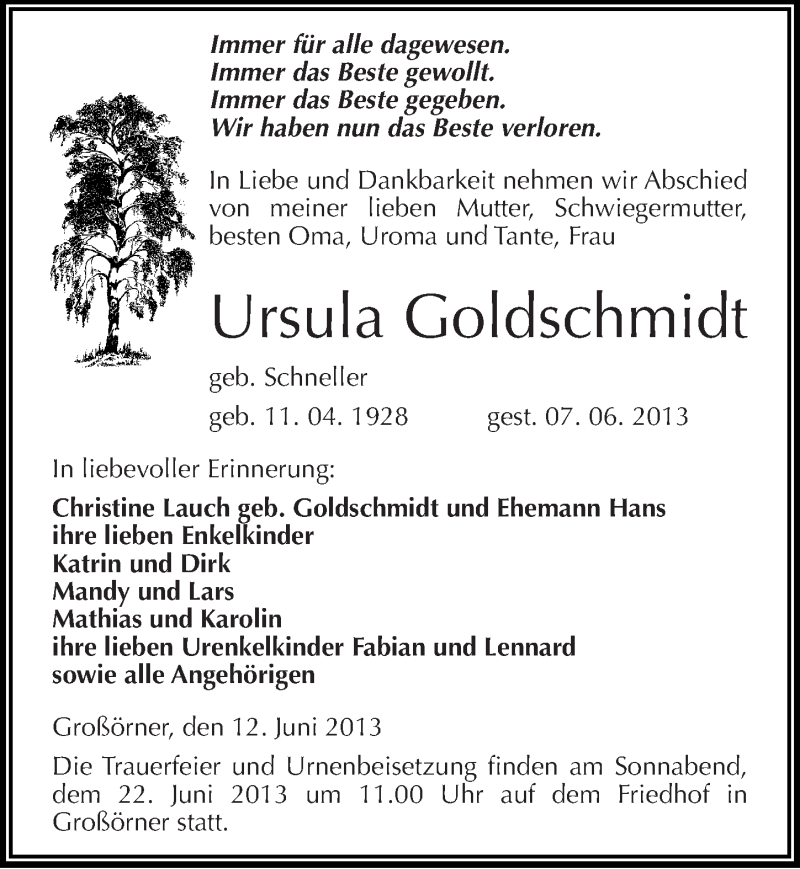 Immer für alle dagewesen.
Immer das Beste gewollt.
Immer das Beste gegeben.
Wir haben nun das Beste verloren.

In Liebe und Dankbarkeit nehmen wir Abschied von meiner lieben Mutter, Schwiegermutter, besten Oma, Uroma und Tante, Frau

Ursula Goldschmidt

geb. Schneller

geb. 11. 04. 1928 gest. 07. 06. 2013

In liebevoller Erinnerung:

Christine Lauch geb. Goldschmidt und Ehemann Hans
ihre lieben Enkelkinder
Katrin und Dirk
Mandy und Lars
Mathias und Karolin
ihre lieben Urenkelkinder Fabian und Lennard
sowie alle Angehörigen

Großörner, den 12. Juni 2013

Die Trauerfeier und Urnenbeisetzung finden am Sonnabend, dem 22. Juni 2013 um 11.00 Uhr auf dem Friedhof in Großörner statt.